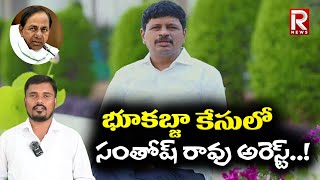 R NEWS

భూకబ్జా కేసులో
సంతోష్ రావు అరెస్ట్..!